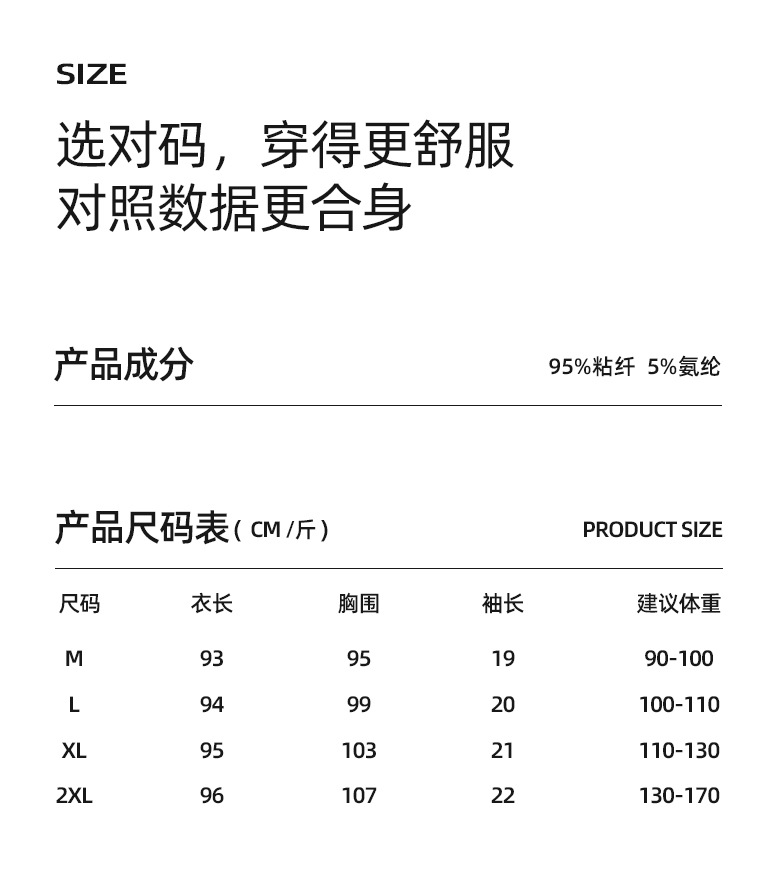 SIZE

选对码，穿得更舒服
对照数据更合身

产品成分

95%粘纤 5%氨纶

产品尺码表（CM /斤）

PRODUCT SIZE

| 尺码 | 衣长 | 胸围 | 袖长 | 建议体重 |
|---|---|---|---|---|
| M | 93 | 95 | 19 | 90-100 |
| L | 94 | 99 | 20 | 100-110 |
| XL | 95 | 103 | 21 | 110-130 |
| 2XL | 96 | 107 | 22 | 130-170 |